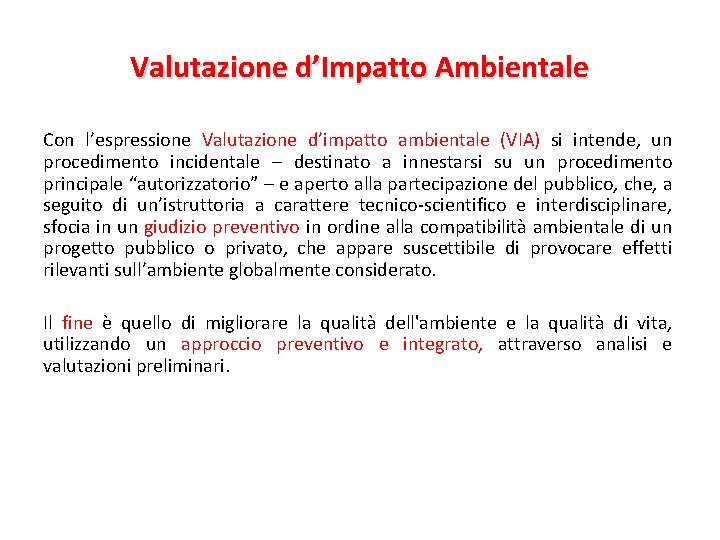 Valutazione d’Impatto Ambientale

Con l’espressione Valutazione d’impatto ambientale (VIA) si intende, un procedimento incidentale – destinato a innestarsi su un procedimento principale “autorizzatorio” – e aperto alla partecipazione del pubblico, che, a seguito di un’istruttoria a carattere tecnico-scientifico e interdisciplinare, sfocia in un giudizio preventivo in ordine alla compatibilità ambientale di un progetto pubblico o privato, che appare suscettibile di provocare effetti rilevanti sull’ambiente globalmente considerato.

Il fine è quello di migliorare la qualità dell'ambiente e la qualità di vita, utilizzando un approccio preventivo e integrato, attraverso analisi e valutazioni preliminari.